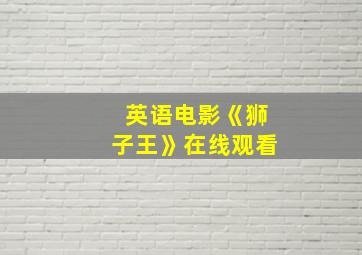 英语电影《狮子王》在线观看